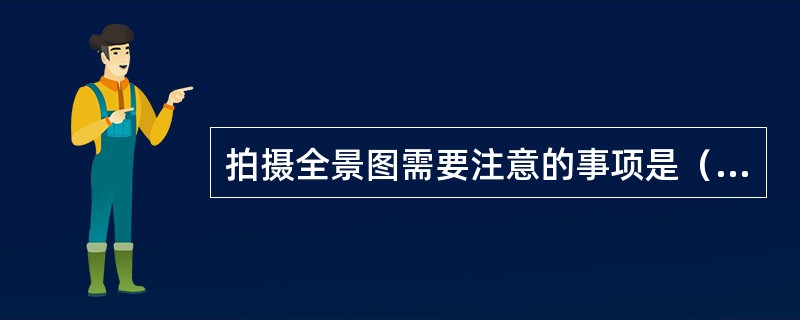 拍摄全景图需要注意的事项是（...